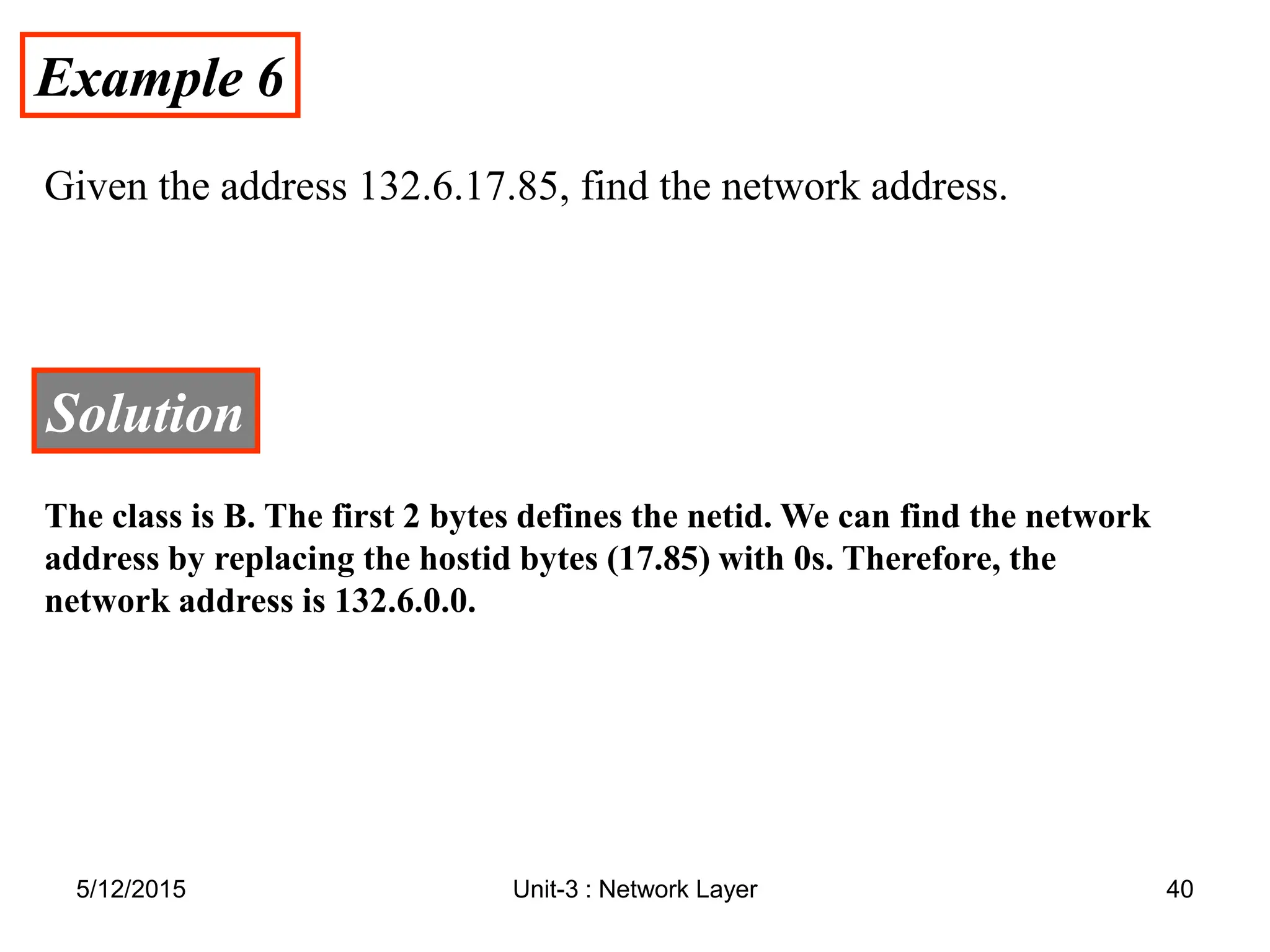 Example 6

Given the address 132.6.17.85, find the network address.

Solution

The class is B. The first 2 bytes defines the netid. We can find the network address by replacing the hostid bytes (17.85) with 0s. Therefore, the network address is 132.6.0.0.

5/12/2015

Unit-3 : Network Layer

40